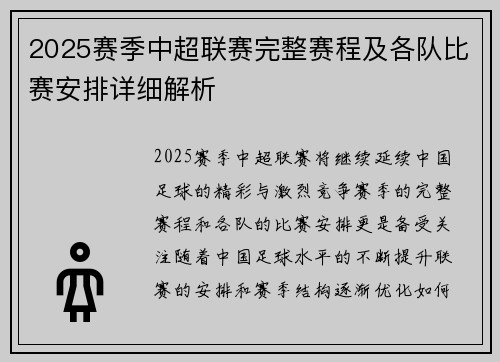 2025赛季中超联赛完整赛程及各队比赛安排详细解析

2025赛季中超联赛将继续延续中国足球的精彩与激烈竞争赛季的完整赛程和各队的比赛安排更是备受关注随着中国足球水平的不断提升联赛的安排和赛季结构逐渐优化如何